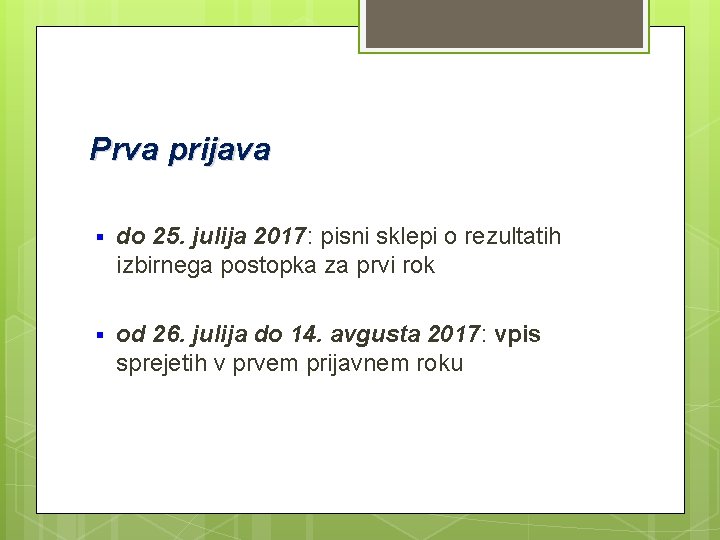 Prva prijava

▪ do 25. julija 2017: pisni sklepi o rezultatih izbirnega postopka za prvi rok

▪ od 26. julija do 14. avgusta 2017: vpis sprejetih v prvem prijavnem roku